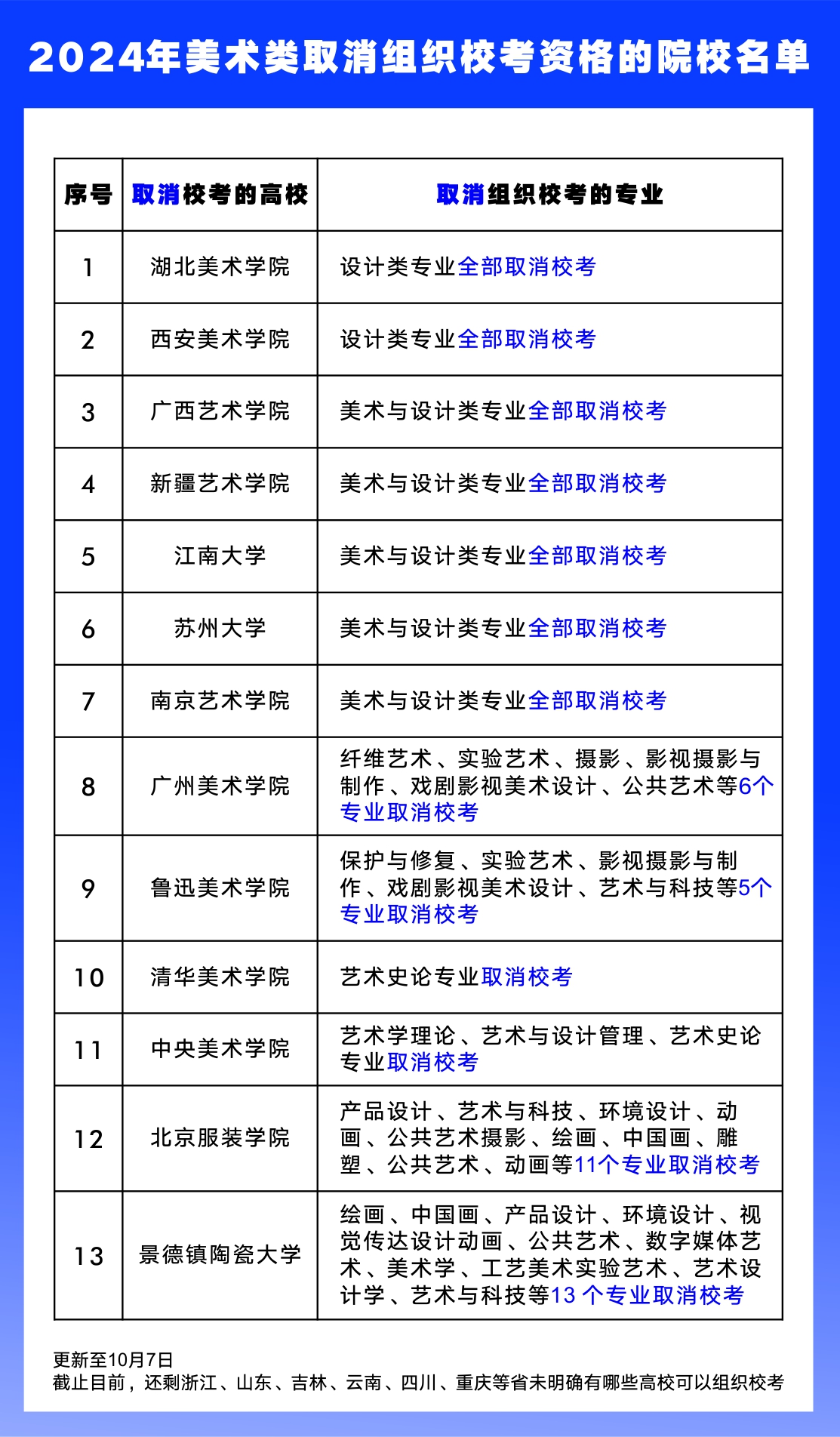 2024年美术类取消组织校考资格的院校名单

| 序号 | 取消校考的高校 | 取消组织校考的专业 |
|---|---|---|
| 1 | 湖北美术学院 | 设计类专业全部取消校考 |
| 2 | 西安美术学院 | 设计类专业全部取消校考 |
| 3 | 广西艺术学院 | 美术与设计类专业全部取消校考 |
| 4 | 新疆艺术学院 | 美术与设计类专业全部取消校考 |
| 5 | 江南大学 | 美术与设计类专业全部取消校考 |
| 6 | 苏州大学 | 美术与设计类专业全部取消校考 |
| 7 | 南京艺术学院 | 美术与设计类专业全部取消校考 |
| 8 | 广州美术学院 | 纤维艺术、实验艺术、摄影、影视摄影与制作、戏剧影视美术设计、公共艺术等6个专业取消校考 |
| 9 | 鲁迅美术学院 | 保护与修复、实验艺术、影视摄影与制作、戏剧影视美术设计、艺术与科技等5个专业取消校考 |
| 10 | 清华美术学院 | 艺术史论专业取消校考 |
| 11 | 中央美术学院 | 艺术学理论、艺术与设计管理、艺术史论专业取消校考 |
| 12 | 北京服装学院 | 产品设计、艺术与科技、环境设计、动画、公共艺术摄影、绘画、中国画、雕塑、公共艺术、动画等11个专业取消校考 |
| 13 | 景德镇陶瓷大学 | 绘画、中国画、产品设计、环境设计、视觉传达设计动画、公共艺术、数字媒体艺术、美术学、工艺美术实验艺术、艺术设计学、艺术与科技等13 个专业取消校考 |

更新至10月7日
截止目前，还剩浙江、山东、吉林、云南、四川、重庆等省未明确有哪些高校可以组织校考